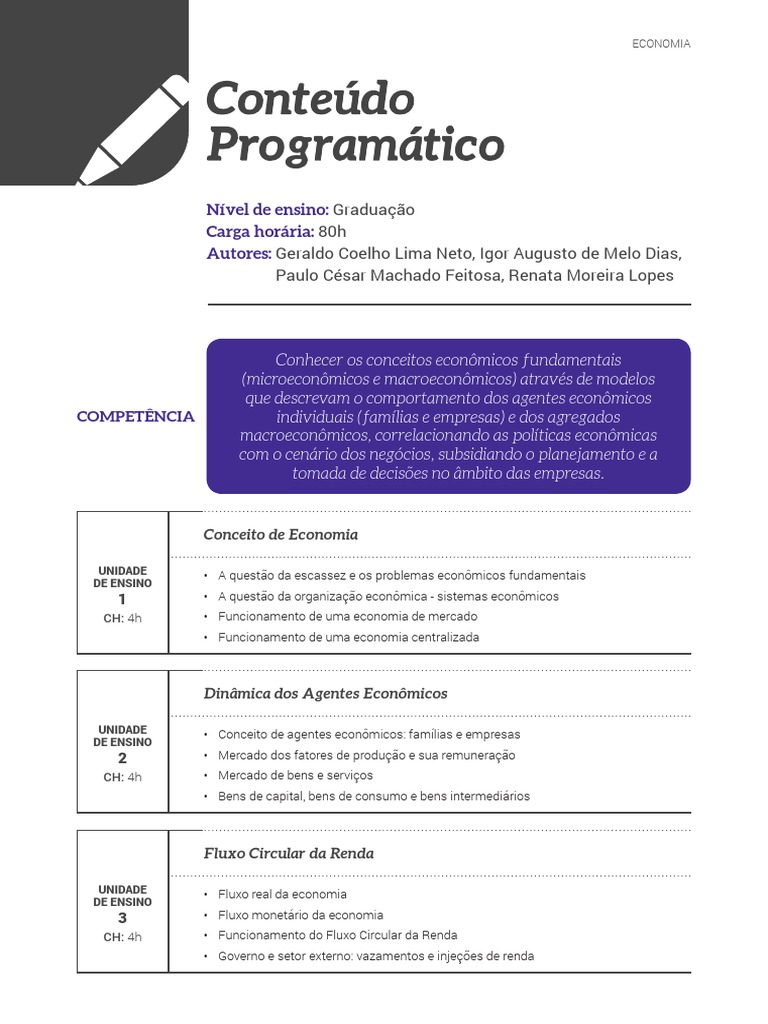 ECONOMIA

Conteúdo Programático

Nível de ensino: Graduação
Carga horária: 80h
Autores: Geraldo Coelho Lima Neto, Igor Augusto de Melo Dias, Paulo César Machado Feitosa, Renata Moreira Lopes

COMPETÊNCIA

Conhecer os conceitos econômicos fundamentais (microeconômicos e macroeconômicos) através de modelos que descrevam o comportamento dos agentes econômicos individuais (famílias e empresas) e dos agregados macroeconômicos, correlacionando as políticas econômicas com o cenário dos negócios, subsidiando o planejamento e a tomada de decisões no âmbito das empresas.

UNIDADE DE ENSINO
1
CH: 4h

Conceito de Economia

• A questão da escassez e os problemas econômicos fundamentais
• A questão da organização econômica - sistemas econômicos
• Funcionamento de uma economia de mercado
• Funcionamento de uma economia centralizada

UNIDADE DE ENSINO
2
CH: 4h

Dinâmica dos Agentes Econômicos

• Conceito de agentes econômicos: famílias e empresas
• Mercado dos fatores de produção e sua remuneração
• Mercado de bens e serviços
• Bens de capital, bens de consumo e bens intermediários

UNIDADE DE ENSINO
3
CH: 4h

Fluxo Circular da Renda

• Fluxo real da economia
• Fluxo monetário da economia
• Funcionamento do Fluxo Circular da Renda
• Governo e setor externo: vazamentos e injeções de renda